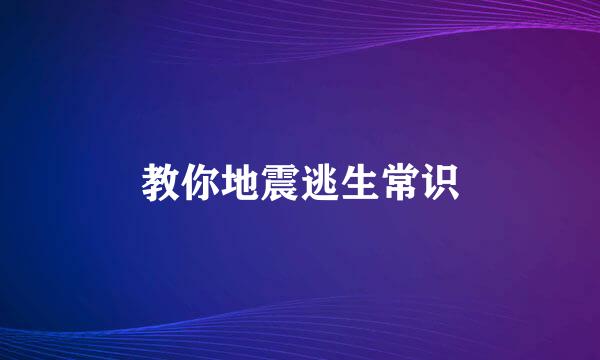 教你地震逃生常识